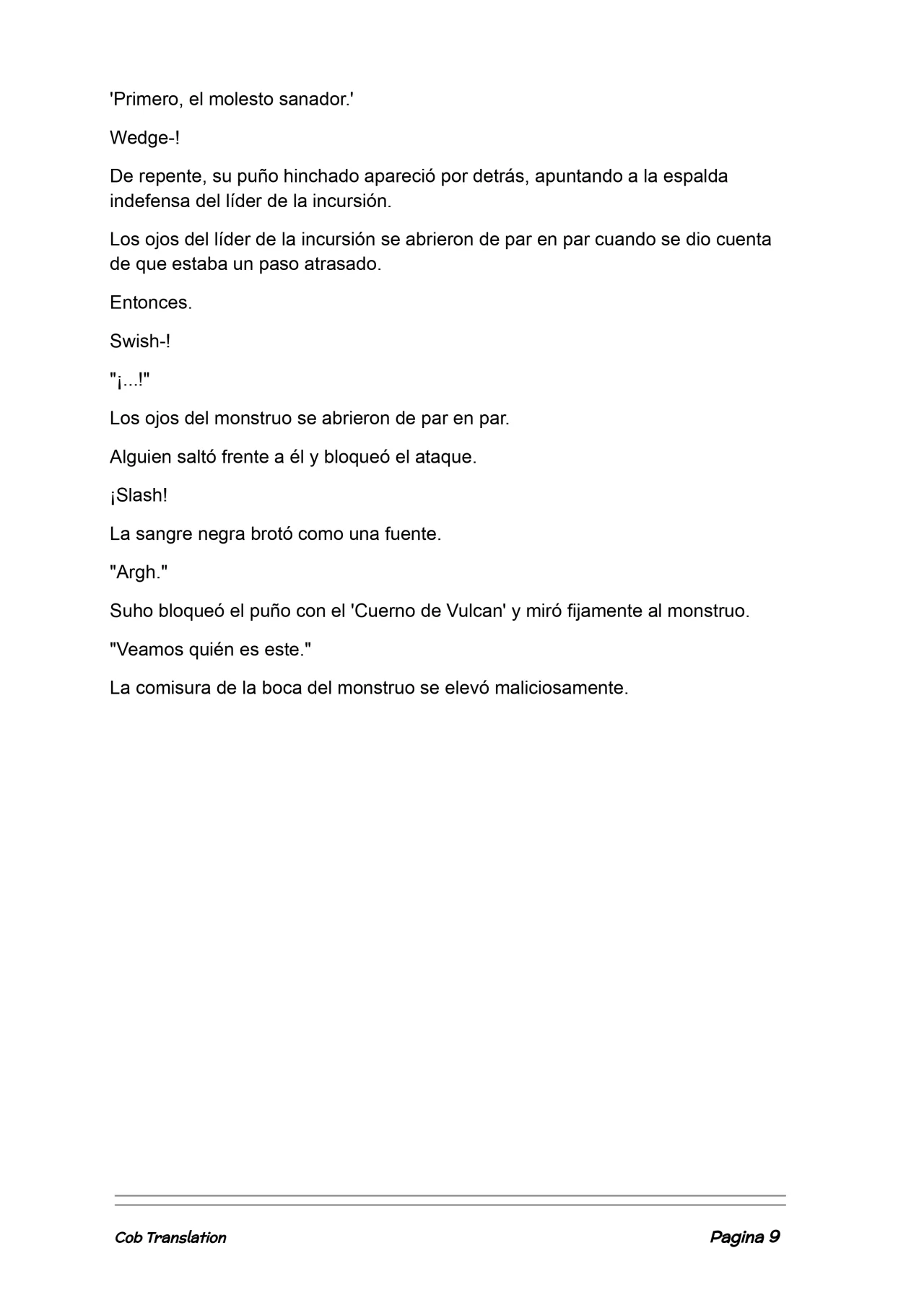 'Primero, el molesto sanador.'

Wedge-!

De repente, su puño hinchado apareció por detrás, apuntando a la espalda indefensa del líder de la incursión.

Los ojos del líder de la incursión se abrieron de par en par cuando se dio cuenta de que estaba un paso atrasado.

Entonces.

Swish-!

"¡...!"

Los ojos del monstruo se abrieron de par en par.

Alguien saltó frente a él y bloqueó el ataque.

¡Slash!

La sangre negra brotó como una fuente.

"Argh."

Suho bloqueó el puño con el 'Cuerno de Vulcan' y miró fijamente al monstruo.

"Veamos quién es este."

La comisura de la boca del monstruo se elevó maliciosamente.

Cob Translation

Pagina 9